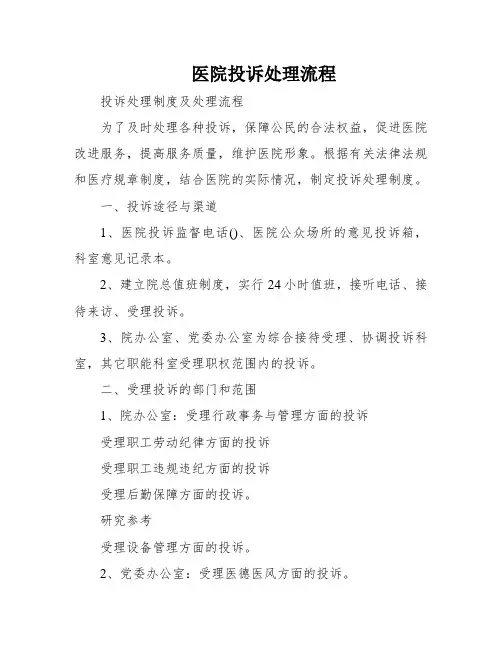 医院投诉处理流程

投诉处理制度及处理流程

为了及时处理各种投诉，保障公民的合法权益，促进医院改进服务，提高服务质量，维护医院形象。根据有关法律法规和医疗规章制度，结合医院的实际情况，制定投诉处理制度。

一、投诉途径与渠道

1、医院投诉监督电话()、医院公众场所的意见投诉箱，科室意见记录本。

2、建立院总值班制度，实行24小时值班，接听电话、接待来访、受理投诉。

3、院办公室、党委办公室为综合接待受理、协调投诉科室，其它职能科室受理职权范围内的投诉。

二、受理投诉的部门和范围

1、院办公室：受理行政事务与管理方面的投诉

受理职工劳动纪律方面的投诉

受理职工违规违纪方面的投诉

受理后勤保障方面的投诉。

研究参考

受理设备管理方面的投诉。

2、党委办公室：受理医德医风方面的投诉。